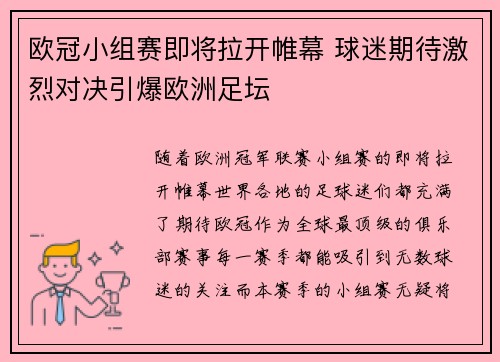 欧冠小组赛即将拉开帷幕 球迷期待激烈对决引爆欧洲足坛

随着欧洲冠军联赛小组赛的即将拉开帷幕世界各地的足球迷们都充满了期待欧冠作为全球最顶级的俱乐部赛事每一赛季都能吸引到无数球迷的关注而本赛季的小组赛无疑将